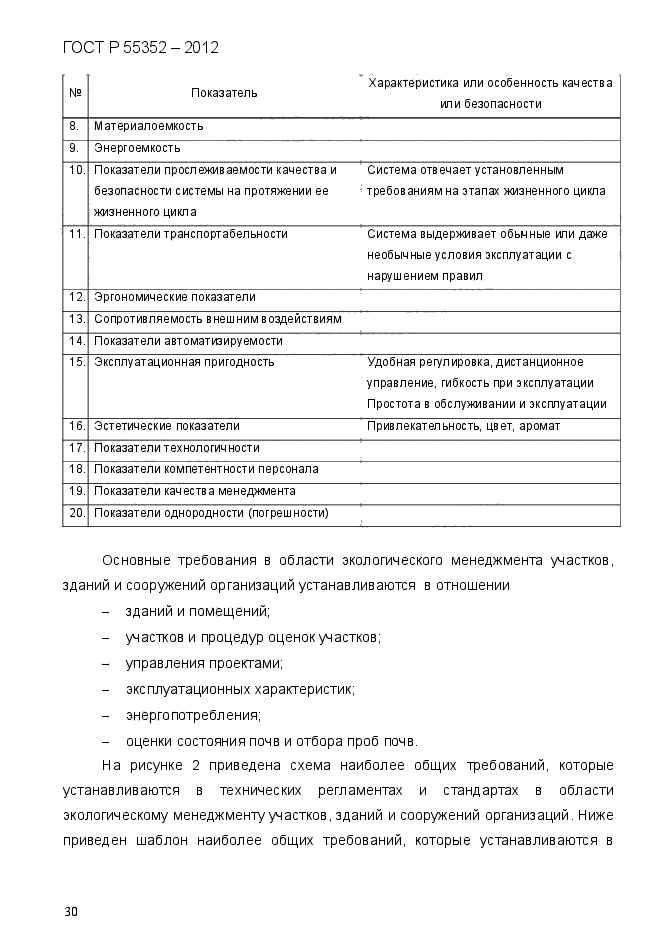 ГОСТ Р 55352 – 2012

| № | Показатель | Характеристика или особенность качества или безопасности |
|---|---|---|
| 8. | Материалоемкость | |
| 9. | Энергоемкость | |
| 10. | Показатели прослеживаемости качества и безопасности системы на протяжении ее жизненного цикла | Система отвечает установленным требованиям на этапах жизненного цикла |
| 11. | Показатели транспортабельности | Система выдерживает обычные или даже необычные условия эксплуатации с нарушением правил |
| 12. | Эргономические показатели | |
| 13. | Сопротивляемость внешним воздействиям | |
| 14. | Показатели автоматизируемости | |
| 15. | Эксплуатационная пригодность | Удобная регулировка, дистанционное управление, гибкость при эксплуатации Простота в обслуживании и эксплуатации |
| 16. | Эстетические показатели | Привлекательность, цвет, аромат |
| 17. | Показатели технологичности | |
| 18. | Показатели компетентности персонала | |
| 19. | Показатели качества менеджмента | |
| 20. | Показатели однородности (погрешности) | |

Основные требования в области экологического менеджмента участков, зданий и сооружений организаций устанавливаются в отношении

– зданий и помещений;

– участков и процедур оценок участков;

– управления проектами;

– эксплуатационных характеристик;

– энергопотребления;

– оценки состояния почв и отбора проб почв.

На рисунке 2 приведена схема наиболее общих требований, которые устанавливаются в технических регламентах и стандартах в области экологическому менеджменту участков, зданий и сооружений организаций. Ниже приведен шаблон наиболее общих требований, которые устанавливаются в

30